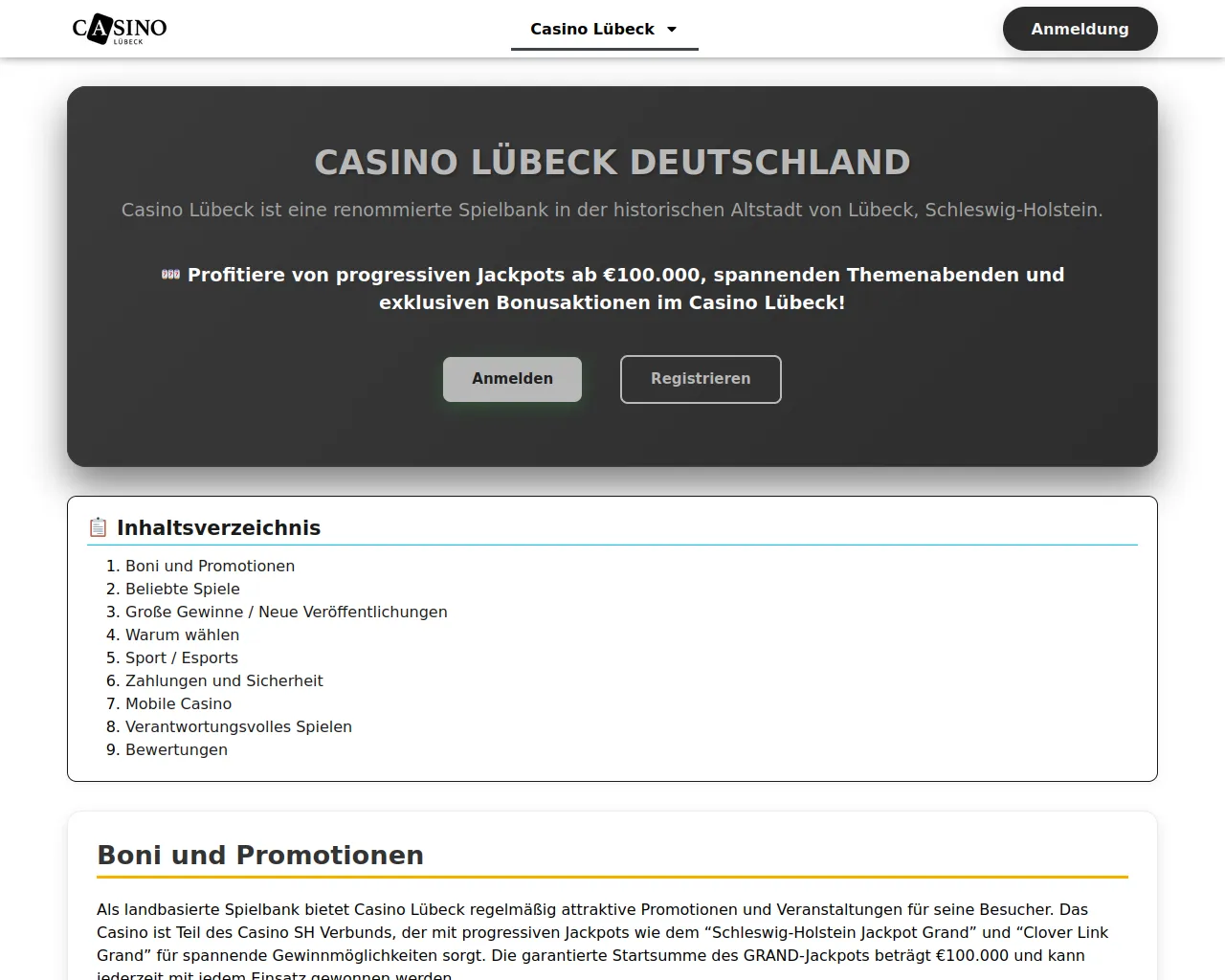 CASINO LÜBECK

Casino Lübeck

Anmeldung

CASINO LÜBECK DEUTSCHLAND

Casino Lübeck ist eine renommierte Spielbank in der historischen Altstadt von Lübeck, Schleswig-Holstein.

🎰 Profitiere von progressiven Jackpots ab €100.000, spannenden Themenabenden und exklusiven Bonusaktionen im Casino Lübeck!

Anmelden

Registrieren

📋 Inhaltsverzeichnis

1. Boni und Promotionen
2. Beliebte Spiele
3. Große Gewinne / Neue Veröffentlichungen
4. Warum wählen
5. Sport / Esports
6. Zahlungen und Sicherheit
7. Mobile Casino
8. Verantwortungsvolles Spielen
9. Bewertungen

Boni und Promotionen

Als landbasierte Spielbank bietet Casino Lübeck regelmäßig attraktive Promotionen und Veranstaltungen für seine Besucher. Das Casino ist Teil des Casino SH Verbunds, der mit progressiven Jackpots wie dem “Schleswig-Holstein Jackpot Grand” und “Clover Link Grand” für spannende Gewinnmöglichkeiten sorgt. Die garantierte Startsumme des GRAND-Jackpots beträgt €100.000 und kann jederzeit mit jedem Einsatz gewonnen werden.